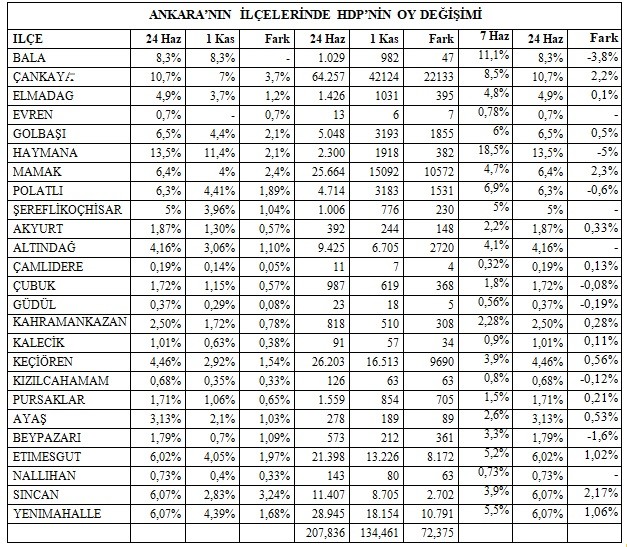 ANKARA'NIN İLÇELERİNDE HDP'NİN OY DEĞİŞİMİ

| ILÇE | 24 Haz | 1 Kas | Fark | 24 Haz | 1 Kas | Fark | 7 Haz | 24 Haz | Fark |
|---|---|---|---|---|---|---|---|---|---|
| BALA | 8,3% | 8,3% | - | 1.029 | 982 | 47 | 11,1% | 8,3% | -3,8% |
| ÇANKAYA | 10,7% | 7% | 3,7% | 64.257 | 42124 | 22133 | 8,5% | 10,7% | 2,2% |
| ELMADAG | 4,9% | 3,7% | 1,2% | 1.426 | 1031 | 395 | 4,8% | 4,9% | 0,1% |
| EVREN | 0,7% | - | 0,7% | 13 | 6 | 7 | 0,78% | 0,7% | - |
| GOLBAŞI | 6,5% | 4,4% | 2,1% | 5.048 | 3193 | 1855 | 6% | 6,5% | 0,5% |
| HAYMANA | 13,5% | 11,4% | 2,1% | 2.300 | 1918 | 382 | 18,5% | 13,5% | -5% |
| MAMAK | 6,4% | 4% | 2,4% | 25.664 | 15092 | 10572 | 4,7% | 6,4% | 2,3% |
| POLATLI | 6,3% | 4,41% | 1,89% | 4.714 | 3183 | 1531 | 6,9% | 6,3% | -0,6% |
| ŞEREFLİKOÇHİSAR | 5% | 3,96% | 1,04% | 1.006 | 776 | 230 | 5% | 5% | - |
| AKYURT | 1,87% | 1,30% | 0,57% | 392 | 244 | 148 | 2,2% | 1,87% | 0,33% |
| ALTINDAĞ | 4,16% | 3,06% | 1,10% | 9.425 | 6.705 | 2720 | 4,1% | 4,16% | - |
| ÇAMLIDERE | 0,19% | 0,14% | 0,05% | 11 | 7 | 4 | 0,32% | 0,19% | 0,13% |
| ÇUBUK | 1,72% | 1,15% | 0,57% | 987 | 619 | 368 | 1,8% | 1,72% | -0,08% |
| GÜDÜL | 0,37% | 0,29% | 0,08% | 23 | 18 | 5 | 0,56% | 0,37% | -0,19% |
| KAHRAMANKAZAN | 2,50% | 1,72% | 0,78% | 818 | 510 | 308 | 2,28% | 2,50% | 0,28% |
| KALECİK | 1,01% | 0,63% | 0,38% | 91 | 57 | 34 | 0,9% | 1,01% | 0,11% |
| KEÇİÖREN | 4,46% | 2,92% | 1,54% | 26.203 | 16.513 | 9690 | 3,9% | 4,46% | 0,56% |
| KIZILCAHAMAM | 0,68% | 0,35% | 0,33% | 126 | 63 | 63 | 0,8% | 0,68% | -0,12% |
| PURSAKLAR | 1,71% | 1,06% | 0,65% | 1.559 | 854 | 705 | 1,5% | 1,71% | 0,21% |
| AYAŞ | 3,13% | 2,1% | 1,03% | 278 | 189 | 89 | 2,6% | 3,13% | 0,53% |
| BEYPAZARI | 1,79% | 0,7% | 1,09% | 573 | 212 | 361 | 3,3% | 1,79% | -1,6% |
| ETIMESGUT | 6,02% | 4,05% | 1,97% | 21.398 | 13.226 | 8.172 | 5,2% | 6,02% | 1,02% |
| NALLIHAN | 0,73% | 0,4% | 0,33% | 143 | 80 | 63 | 0,73% | 0,73% | - |
| SINCAN | 6,07% | 2,83% | 3,24% | 11.407 | 8.705 | 2.702 | 3,9% | 6,07% | 2,17% |
| YENIMAHALLE | 6,07% | 4,39% | 1,68% | 28.945 | 18.154 | 10.791 | 5,5% | 6,07% | 1,06% |
| | | | | 207,836 | 134,461 | 72,375 | | | |